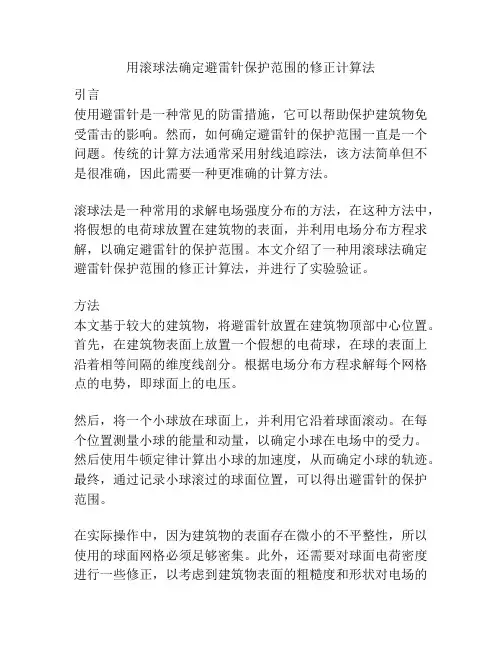 用滚球法确定避雷针保护范围的修正计算法

引言
使用避雷针是一种常见的防雷措施，它可以帮助保护建筑物免受雷击的影响。然而，如何确定避雷针的保护范围一直是一个问题。传统的计算方法通常采用射线追踪法，该方法简单但不是很准确，因此需要一种更准确的计算方法。

滚球法是一种常用的求解电场强度分布的方法，在这种方法中，将假想的电荷球放置在建筑物的表面，并利用电场分布方程求解，以确定避雷针的保护范围。本文介绍了一种用滚球法确定避雷针保护范围的修正计算法，并进行了实验验证。

方法
本文基于较大的建筑物，将避雷针放置在建筑物顶部中心位置。首先，在建筑物表面上放置一个假想的电荷球，在球的表面上沿着相等间隔的维度线剖分。根据电场分布方程求解每个网格点的电势，即球面上的电压。

然后，将一个小球放在球面上，并利用它沿着球面滚动。在每个位置测量小球的能量和动量，以确定小球在电场中的受力。然后使用牛顿定律计算出小球的加速度，从而确定小球的轨迹。最终，通过记录小球滚过的球面位置，可以得出避雷针的保护范围。

在实际操作中，因为建筑物的表面存在微小的不平整性，所以使用的球面网格必须足够密集。此外，还需要对球面电荷密度进行一些修正，以考虑到建筑物表面的粗糙度和形状对电场的